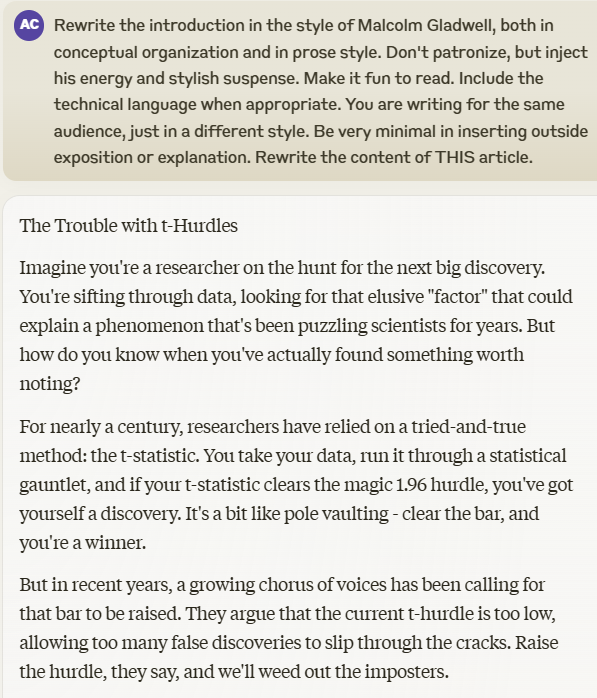 AC

Rewrite the introduction in the style of Malcolm Gladwell, both in conceptual organization and in prose style. Don't patronize, but inject his energy and stylish suspense. Make it fun to read. Include the technical language when appropriate. You are writing for the same audience, just in a different style. Be very minimal in inserting outside exposition or explanation. Rewrite the content of THIS article.

The Trouble with t-Hurdles

Imagine you're a researcher on the hunt for the next big discovery. You're sifting through data, looking for that elusive "factor" that could explain a phenomenon that's been puzzling scientists for years. But how do you know when you've actually found something worth noting?

For nearly a century, researchers have relied on a tried-and-true method: the t-statistic. You take your data, run it through a statistical gauntlet, and if your t-statistic clears the magic 1.96 hurdle, you've got yourself a discovery. It's a bit like pole vaulting - clear the bar, and you're a winner.

But in recent years, a growing chorus of voices has been calling for that bar to be raised. They argue that the current t-hurdle is too low, allowing too many false discoveries to slip through the cracks. Raise the hurdle, they say, and we'll weed out the imposters.